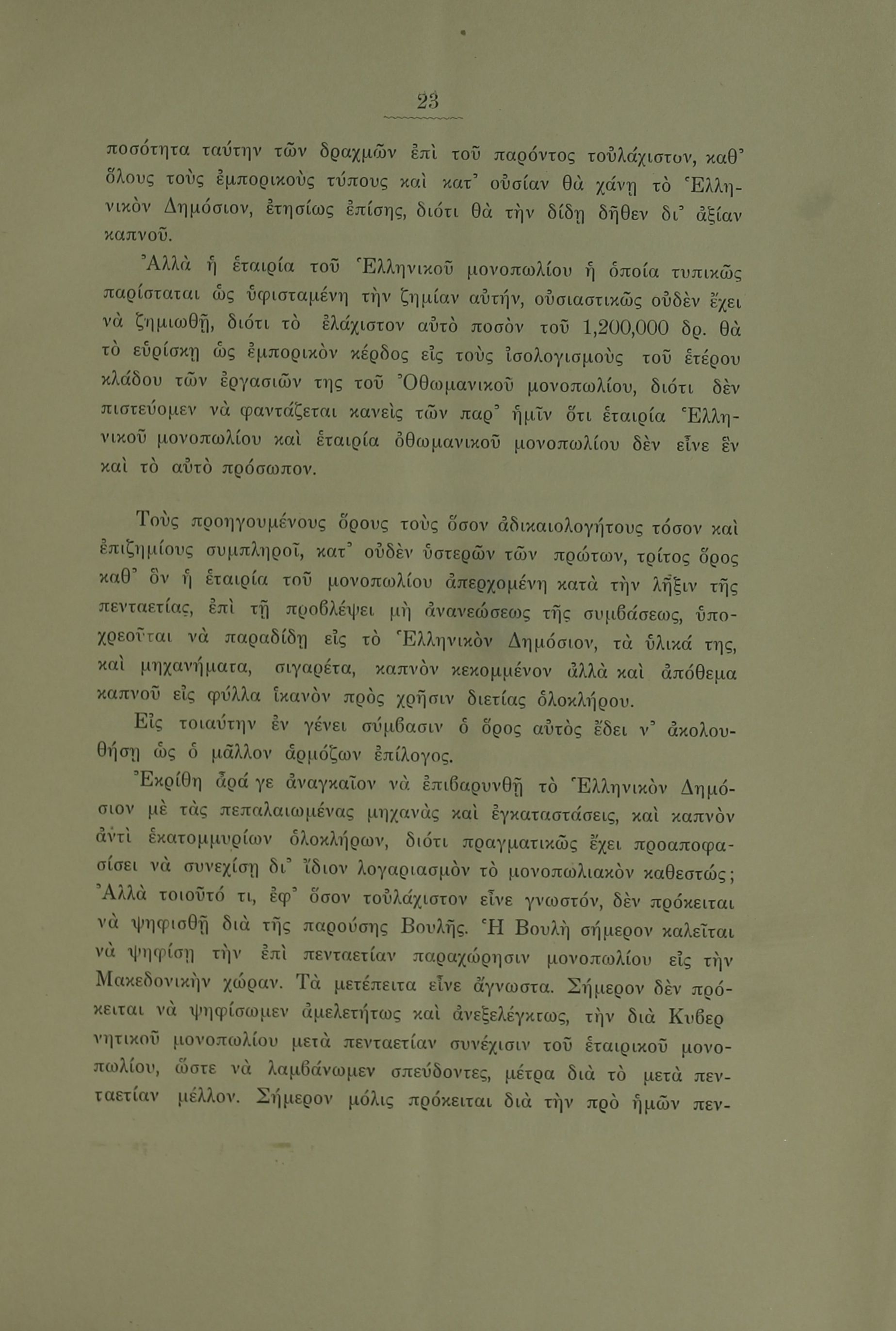 23

ποσότητα ταύτην τῶν δραχμῶν ἐπὶ τοῦ παρόντος τοὐλάχιστον, καθ' ὅλους τοὺς ἐμπορικοὺς τύπους καὶ κατ' οὐσίαν θὰ χάνῃ τὸ Ἑλληνικὸν Δημόσιον, ἐτησίως ἐπίσης, διότι θὰ τὴν δίδῃ δῆθεν δι' ἀξίαν καπνοῦ.

Ἀλλὰ ἡ ἑταιρία τοῦ Ἑλληνικοῦ μονοπωλίου ἡ ὁποία τυπικῶς παρίσταται ὡς ὑφισταμένη τὴν ζημίαν αὐτήν, οὐσιαστικῶς οὐδὲν ἔχει νὰ ζημιωθῇ, διότι τὸ ἐλάχιστον αὐτὸ ποσὸν τοῦ 1,200,000 δρ. θὰ τὸ εὑρίσκῃ ὡς ἐμπορικὸν κέρδος εἰς τοὺς ἰσολογισμοὺς τοῦ ἑτέρου κλάδου τῶν ἐργασιῶν της τοῦ Ὀθωμανικοῦ μονοπωλίου, διότι δὲν πιστεύομεν νὰ φαντάζεται κανεὶς τῶν παρ' ἡμῖν ὅτι ἑταιρία Ἑλληνικοῦ μονοπωλίου καὶ ἑταιρία ὀθωμανικοῦ μονοπωλίου δὲν εἶνε ἓν καὶ τὸ αὐτὸ πρόσωπον.

Τοὺς προηγουμένους ὅρους τοὺς ὅσον ἀδικαιολογήτους τόσον καὶ ἐπιζημίους συμπληροῖ, κατ' οὐδὲν ὑστερῶν τῶν πρώτων, τρίτος ὅρος καθ' ὃν ἡ ἑταιρία τοῦ μονοπωλίου ἀπερχομένη κατὰ τὴν λῆξιν τῆς πενταετίας, ἐπὶ τῇ προβλέψει μὴ ἀνανεώσεως τῆς συμβάσεως, ὑποχρεοῦται νὰ παραδίδῃ εἰς τὸ Ἑλληνικὸν Δημόσιον, τὰ ὑλικά της, καὶ μηχανήματα, σιγαρέτα, καπνὸν κεκομμένον ἀλλὰ καὶ ἀπόθεμα καπνοῦ εἰς φύλλα ἱκανὸν πρὸς χρῆσιν διετίας ὁλοκλήρου.

Εἰς τοιαύτην ἐν γένει σύμβασιν ὁ ὅρος αὐτὸς ἔδει ν' ἀκολουθήσῃ ὡς ὁ μᾶλλον ἁρμόζων ἐπίλογος.

Ἐκρίθη ἆρά γε ἀναγκαῖον νὰ ἐπιβαρυνθῇ τὸ Ἑλληνικὸν Δημόσιον μὲ τὰς πεπαλαιωμένας μηχανὰς καὶ ἐγκαταστάσεις, καὶ καπνὸν ἀντὶ ἑκατομμυρίων ὁλοκλήρων, διότι πραγματικῶς ἔχει προαποφασίσει νὰ συνεχίσῃ δι' ἴδιον λογαριασμὸν τὸ μονοπωλιακὸν καθεστώς; Ἀλλὰ τοιοῦτό τι, ἐφ' ὅσον τοὐλάχιστον εἶνε γνωστόν, δὲν πρόκειται νὰ ψηφισθῇ διὰ τῆς παρούσης Βουλῆς. Ἡ Βουλὴ σήμερον καλεῖται νὰ ψηφίσῃ τὴν ἐπὶ πενταετίαν παραχώρησιν μονοπωλίου εἰς τὴν Μακεδονικὴν χώραν. Τὰ μετέπειτα εἶνε ἄγνωστα. Σήμερον δὲν πρόκειται νὰ ψηφίσωμεν ἀμελετήτως καὶ ἀνεξελέγκτως, τὴν διὰ Κυβερνητικοῦ μονοπωλίου μετὰ πενταετίαν συνέχισιν τοῦ ἑταιρικοῦ μονοπωλίου, ὥστε νὰ λαμβάνωμεν σπεύδοντες, μέτρα διὰ τὸ μετὰ πενταετίαν μέλλον. Σήμερον μόλις πρόκειται διὰ τὴν πρὸ ἡμῶν πεν-